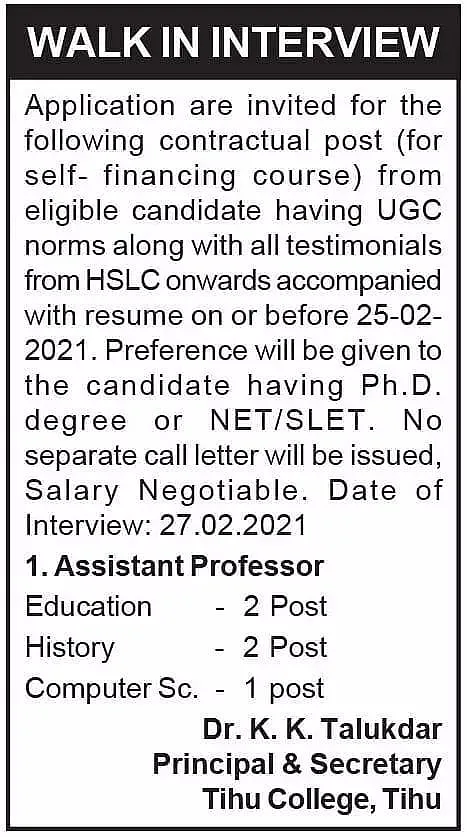 WALK IN INTERVIEW

Application are invited for the following contractual post (for self- financing course) from eligible candidate having UGC norms along with all testimonials from HSLC onwards accompanied with resume on or before 25-02-2021. Preference will be given to the candidate having Ph.D. degree or NET/SLET. No separate call letter will be issued, Salary Negotiable. Date of Interview: 27.02.2021

1. Assistant Professor

Education - 2 Post
History - 2 Post
Computer Sc. - 1 post

Dr. K. K. Talukdar
Principal & Secretary
Tihu College, Tihu